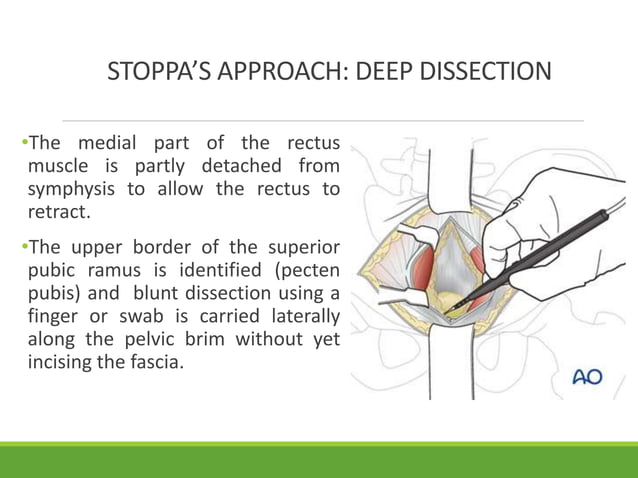 STOPPA'S APPROACH: DEEP DISSECTION

•The medial part of the rectus muscle is partly detached from symphysis to allow the rectus to retract.

•The upper border of the superior pubic ramus is identified (pecten pubis) and blunt dissection using a finger or swab is carried laterally along the pelvic brim without yet incising the fascia.

AO